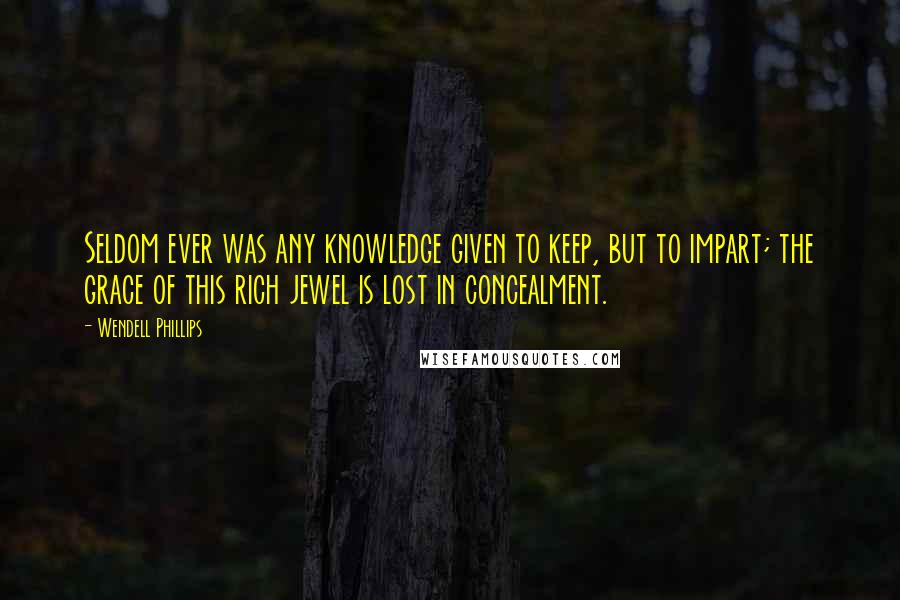 Seldom ever was any knowledge given to keep, but to impart; the grace of this rich jewel is lost in concealment.

- Wendell Phillips

WISEFAMOUSQUOTES.COM